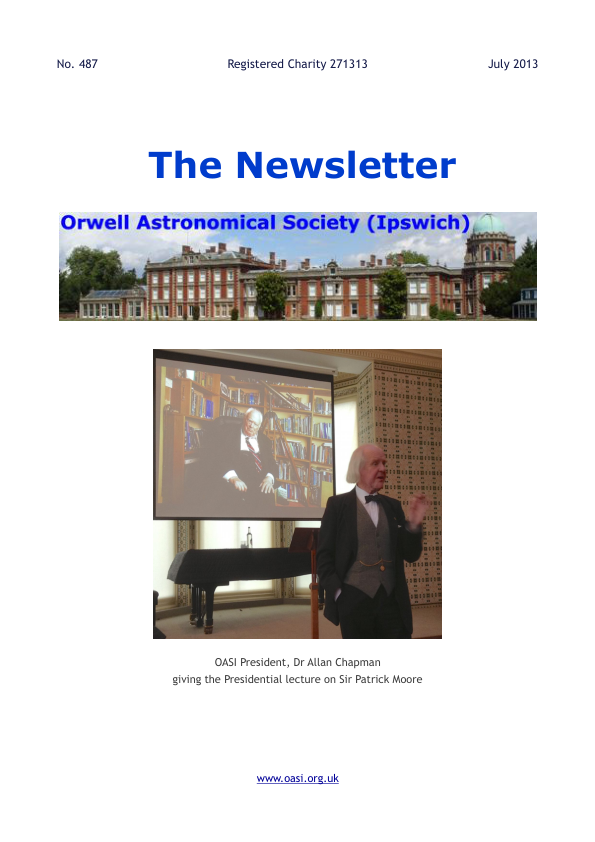 No. 487 Registered Charity 271313 July 2013

The Newsletter

Orwell Astronomical Society (Ipswich)

OASI President, Dr Allan Chapman giving the Presidential lecture on Sir Patrick Moore

www.oasi.org.uk